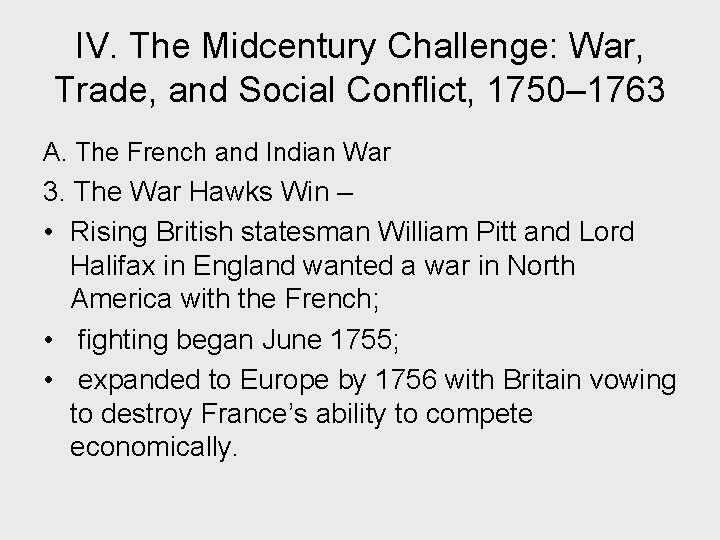 IV. The Midcentury Challenge: War, Trade, and Social Conflict, 1750–1763

A. The French and Indian War

3. The War Hawks Win –

• Rising British statesman William Pitt and Lord Halifax in England wanted a war in North America with the French;

• fighting began June 1755;

• expanded to Europe by 1756 with Britain vowing to destroy France’s ability to compete economically.